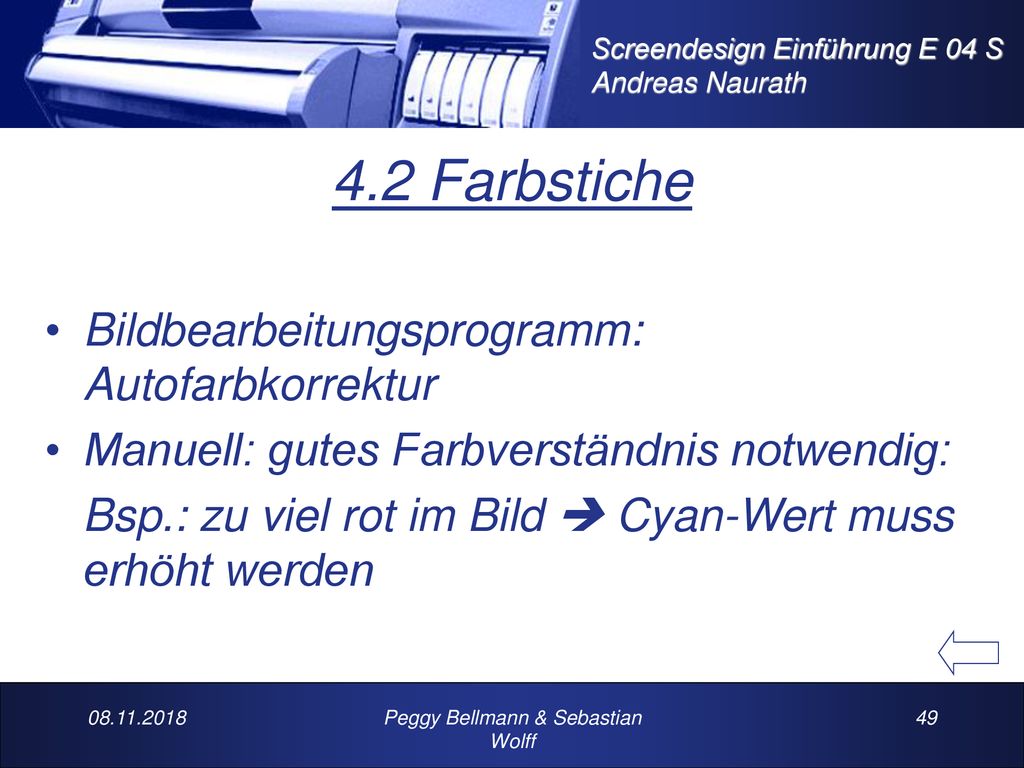 Screendesign Einführung E 04 S
Andreas Naurath

4.2 Farbstiche

• Bildbearbeitungsprogramm: Autofarbkorrektur
• Manuell: gutes Farbverständnis notwendig:
Bsp.: zu viel rot im Bild ➔ Cyan-Wert muss erhöht werden

08.11.2018
Peggy Bellmann & Sebastian Wolff
49